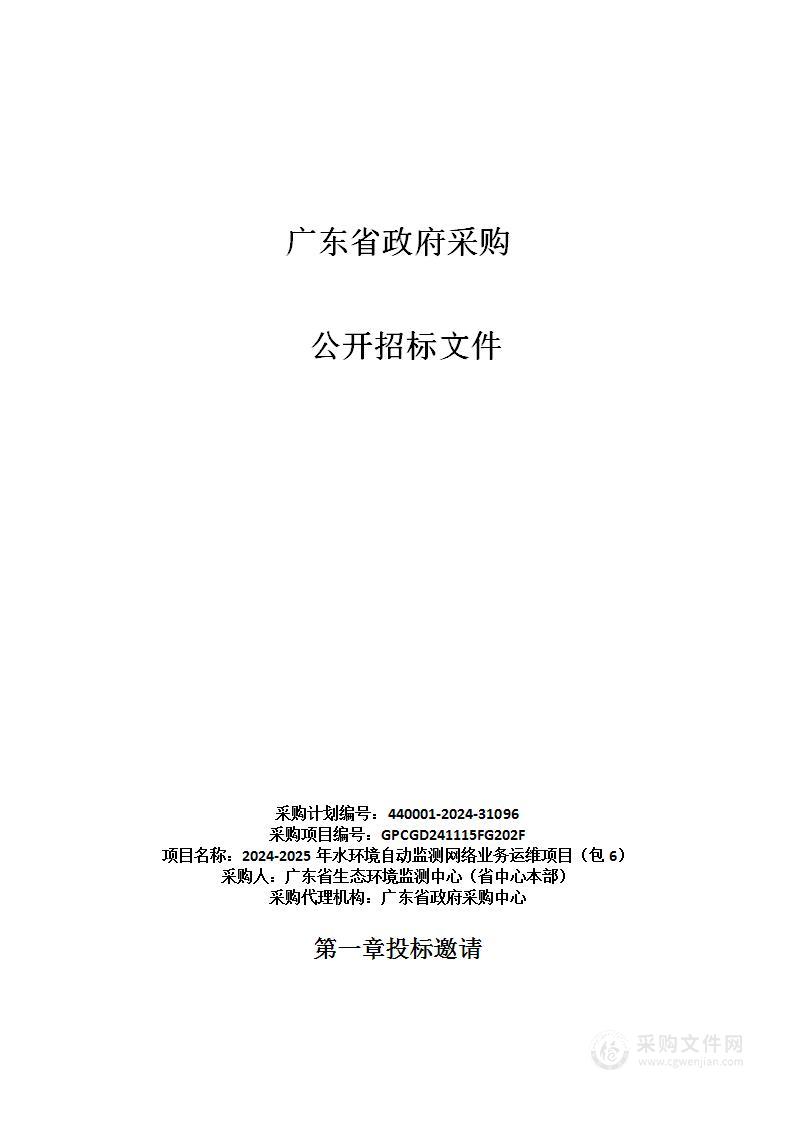 广东省政府采购

公开招标文件

采购计划编号：440001-2024-31096
采购项目编号：GPCGD241115FG202F
项目名称：2024-2025 年水环境自动监测网络业务运维项目（包 6）
采购人：广东省生态环境监测中心（省中心本部）
采购代理机构：广东省政府采购中心

第一章投标邀请

采购文件网
www.cgwenjian.com